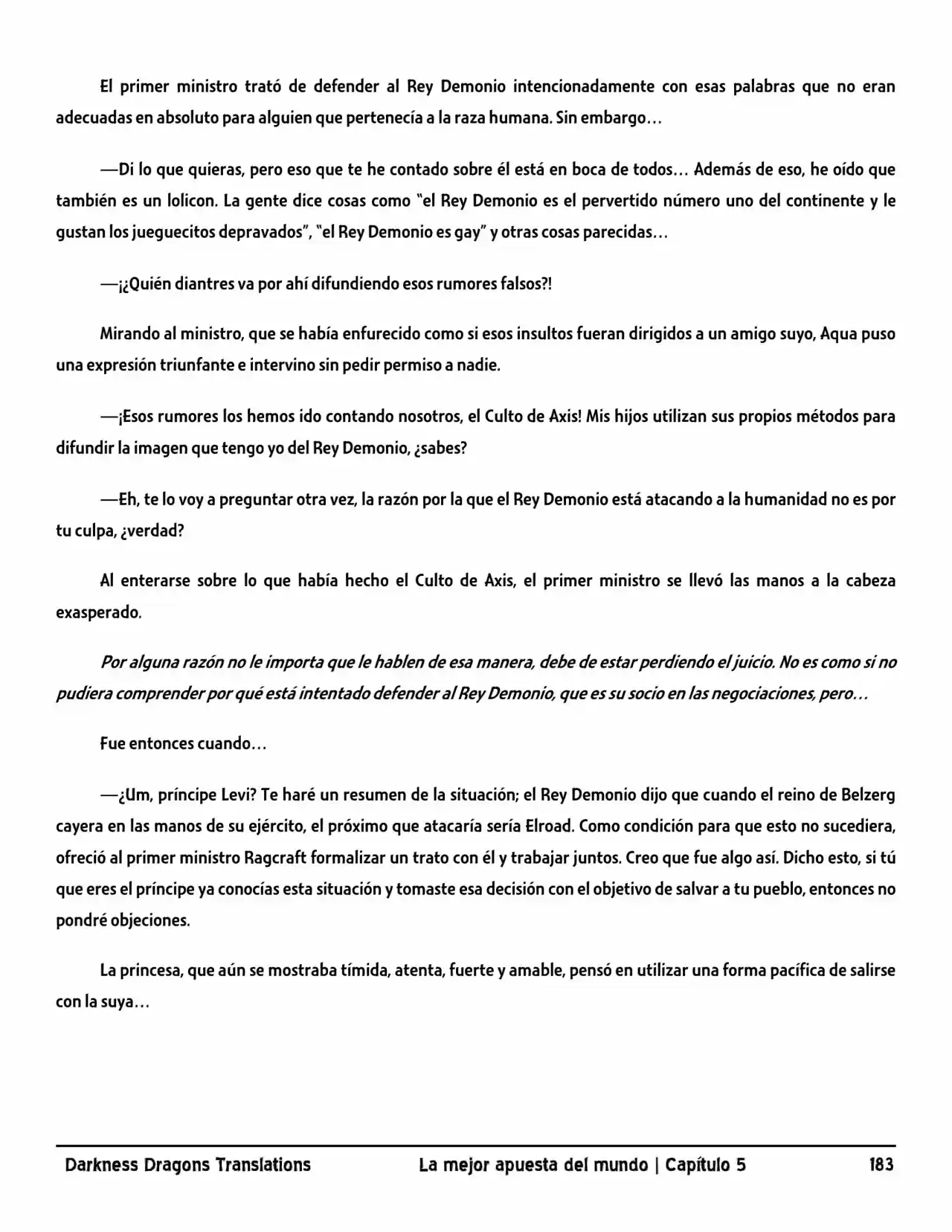 El primer ministro trató de defender al Rey Demonio intencionadamente con esas palabras que no eran adecuadas en absoluto para alguien que pertenecía a la raza humana. Sin embargo…

—Di lo que quieras, pero eso que te he contado sobre él está en boca de todos… Además de eso, he oído que también es un lolicon. La gente dice cosas como "el Rey Demonio es el pervertido número uno del continente y le gustan los jueguecitos depravados", "el Rey Demonio es gay" y otras cosas parecidas…

—¡¿Quién diantres va por ahí difundiendo esos rumores falsos?!

Mirando al ministro, que se había enfurecido como si esos insultos fueran dirigidos a un amigo suyo, Aqua puso una expresión triunfante e intervino sin pedir permiso a nadie.

—¡Esos rumores los hemos ido contando nosotros, el Culto de Axis! Mis hijos utilizan sus propios métodos para difundir la imagen que tengo yo del Rey Demonio, ¿sabes?

—Eh, te lo voy a preguntar otra vez, la razón por la que el Rey Demonio está atacando a la humanidad no es por tu culpa, ¿verdad?

Al enterarse sobre lo que había hecho el Culto de Axis, el primer ministro se llevó las manos a la cabeza exasperado.

Por alguna razón no le importa que le hablen de esa manera, debe de estar perdiendo el juicio. No es como si no pudiera comprender por qué está intentado defender al Rey Demonio, que es su socio en las negociaciones, pero…

Fue entonces cuando…

—¿Um, príncipe Levi? Te haré un resumen de la situación; el Rey Demonio dijo que cuando el reino de Belzerg cayera en las manos de su ejército, el próximo que atacaría sería Elroad. Como condición para que esto no sucediera, ofreció al primer ministro Ragcraft formalizar un trato con él y trabajar juntos. Creo que fue algo así. Dicho esto, si tú que eres el príncipe ya conocías esta situación y tomaste esa decisión con el objetivo de salvar a tu pueblo, entonces no pondré objeciones.

La princesa, que aún se mostraba tímida, atenta, fuerte y amable, pensó en utilizar una forma pacífica de salirse con la suya…

Darkness Dragons Translations La mejor apuesta del mundo | Capítulo 5 183